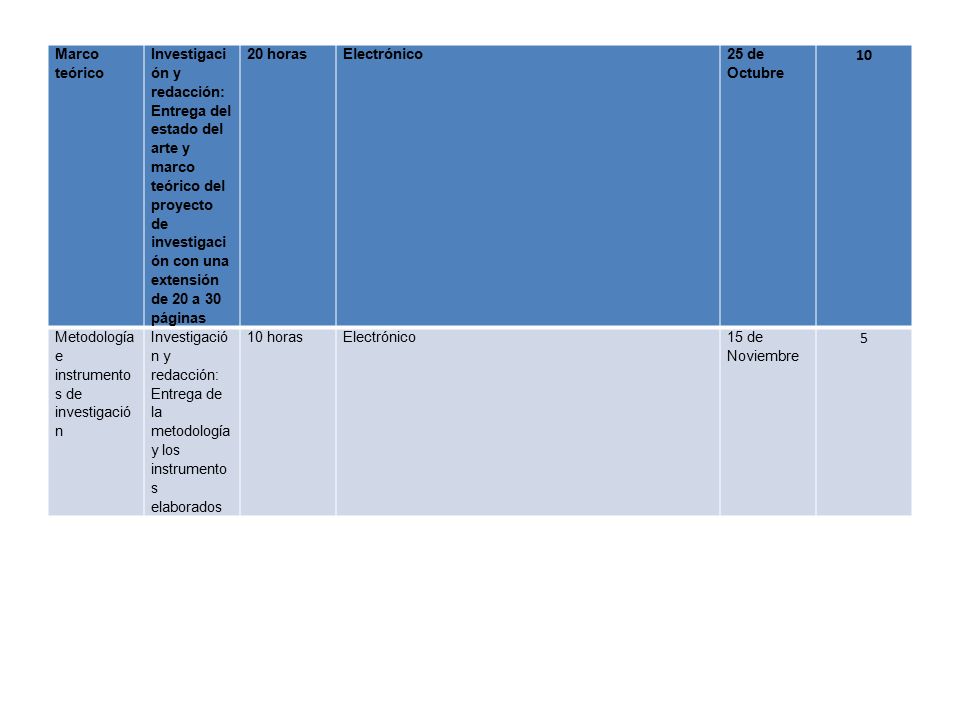 | Marco teórico | Investigación y redacción: Entrega del estado del arte y marco teórico del proyecto de investigación con una extensión de 20 a 30 páginas | 20 horas | Electrónico | 25 de Octubre | 10 |
|---|---|---|---|---|---|
| Metodología e instrumentos de investigación | Investigación y redacción: Entrega de la metodología y los instrumentos elaborados | 10 horas | Electrónico | 15 de Noviembre | 5 |